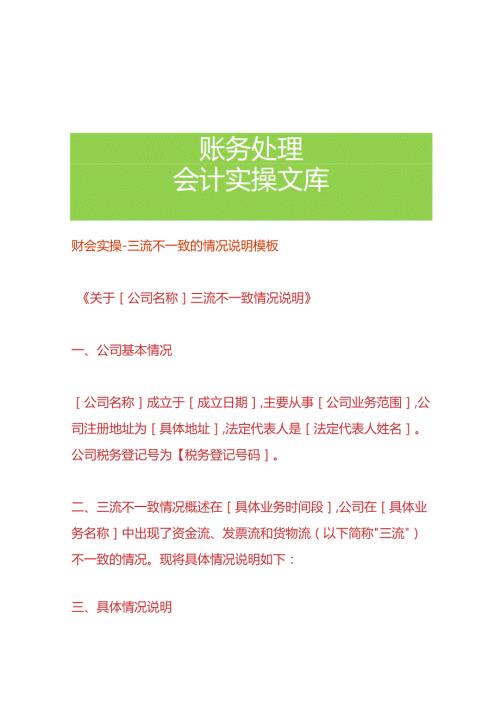 账务处理
会计实操文库

财会实操-三流不一致的情况说明模板

《关于［公司名称］三流不一致情况说明》

一、公司基本情况

［公司名称］成立于［成立日期］,主要从事［公司业务范围］,公司注册地址为［具体地址］,法定代表人是［法定代表人姓名］。公司税务登记号为【税务登记号码］。

二、三流不一致情况概述在［具体业务时间段］,公司在［具体业务名称］中出现了资金流、发票流和货物流（以下简称"三流"）不一致的情况。现将具体情况说明如下：

三、具体情况说明